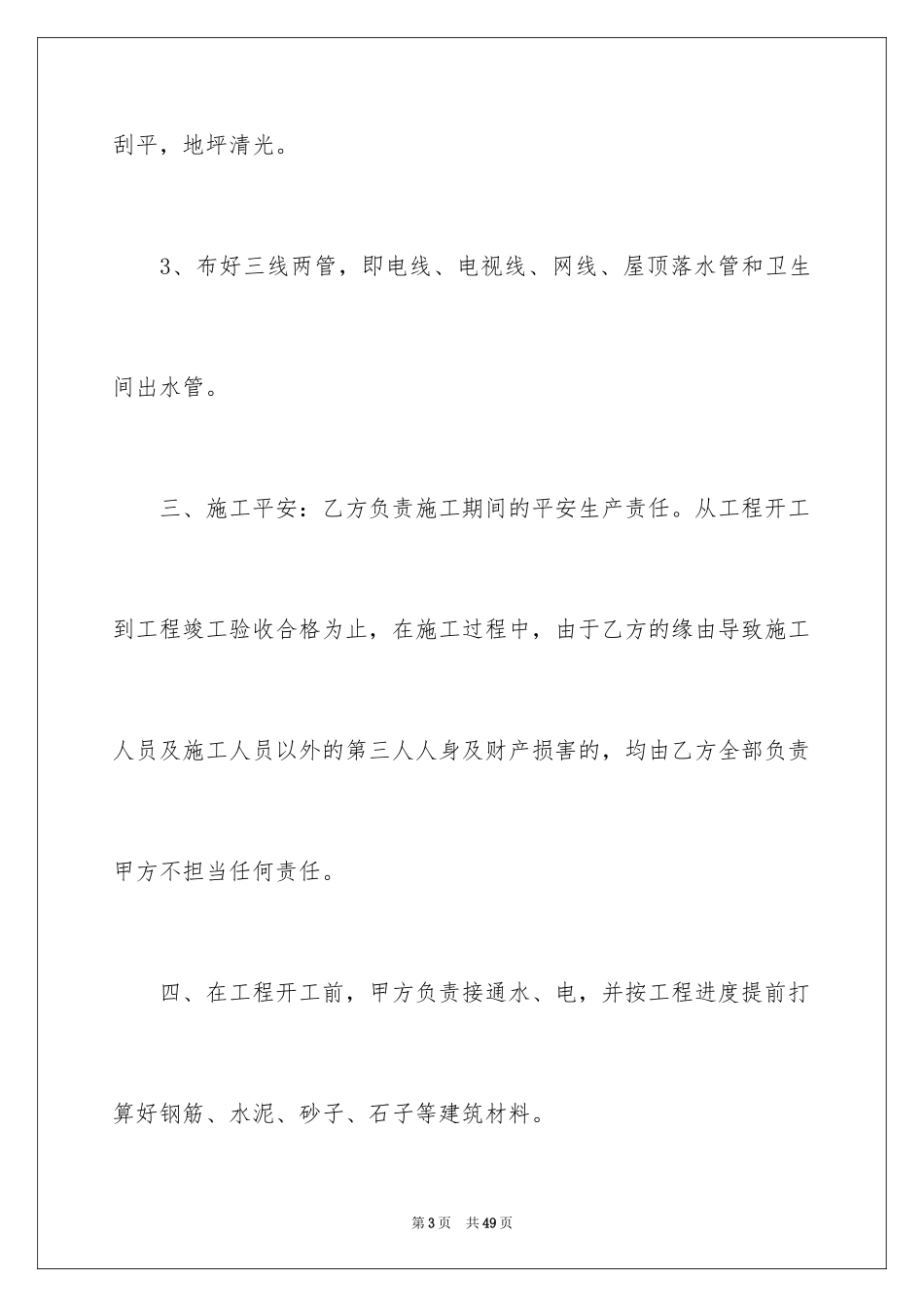 刮平，地坪清光。

3、布好三线两管，即电线、电视线、网线、屋顶落水管和卫生间出水管。

三、施工平安：乙方负责施工期间的平安生产责任。从工程开工到工程竣工验收合格为止，在施工过程中，由于乙方的缘由导致施工人员及施工人员以外的第三人人身及财产损害的，均由乙方全部负责甲方不担当任何责任。

四、在工程开工前，甲方负责接通水、电，并按工程进度提前打算好钢筋、水泥、砂子、石子等建筑材料。

第3页 共49页